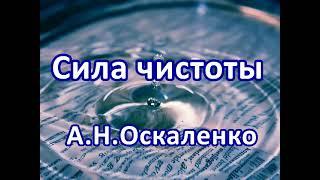 Сила чистоты

А.Н.Оскаленко